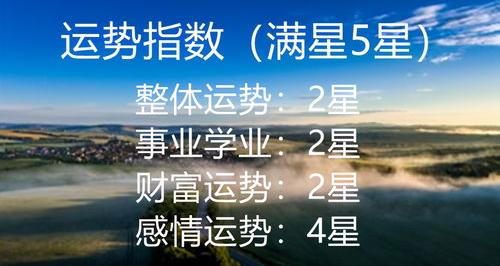 运势指数（满星5星）

整体运势：2星

事业学业：2星

财富运势：2星

感情运势：4星